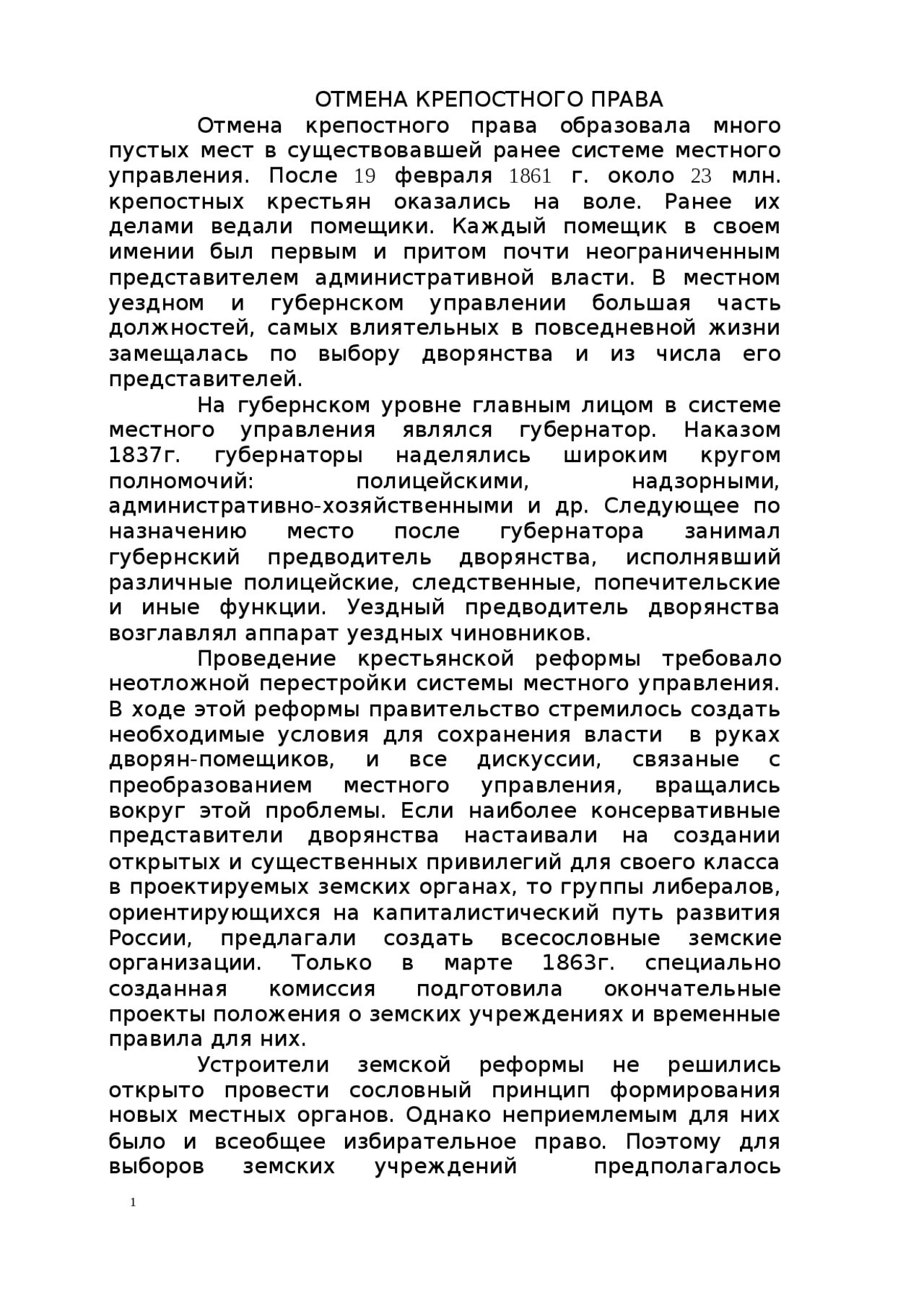 ОТМЕНА КРЕПОСТНОГО ПРАВА

Отмена крепостного права образовала много пустых мест в существовавшей ранее системе местного управления. После 19 февраля 1861 г. около 23 млн. крепостных крестьян оказались на воле. Ранее их делами ведали помещики. Каждый помещик в своем имении был первым и притом почти неограниченным представителем административной власти. В местном уездном и губернском управлении большая часть должностей, самых влиятельных в повседневной жизни замещалась по выбору дворянства и из числа его представителей.

На губернском уровне главным лицом в системе местного управления являлся губернатор. Наказом 1837г. губернаторы наделялись широким кругом полномочий: полицейскими, надзорными, административно-хозяйственными и др. Следующее по назначению место после губернатора занимал губернский предводитель дворянства, исполнявший различные полицейские, следственные, попечительские и иные функции. Уездный предводитель дворянства возглавлял аппарат уездных чиновников.

Проведение крестьянской реформы требовало неотложной перестройки системы местного управления. В ходе этой реформы правительство стремилось создать необходимые условия для сохранения власти в руках дворян-помещиков, и все дискуссии, связаные с преобразованием местного управления, вращались вокруг этой проблемы. Если наиболее консервативные представители дворянства настаивали на создании открытых и существенных привилегий для своего класса в проектируемых земских органах, то группы либералов, ориентирующихся на капиталистический путь развития России, предлагали создать всесословные земские организации. Только в марте 1863г. специально созданная комиссия подготовила окончательные проекты положения о земских учреждениях и временные правила для них.

Устроители земской реформы не решились открыто провести сословный принцип формирования новых местных органов. Однако неприемлемым для них было и всеобщее избирательное право. Поэтому для выборов земских учреждений предполагалось

1